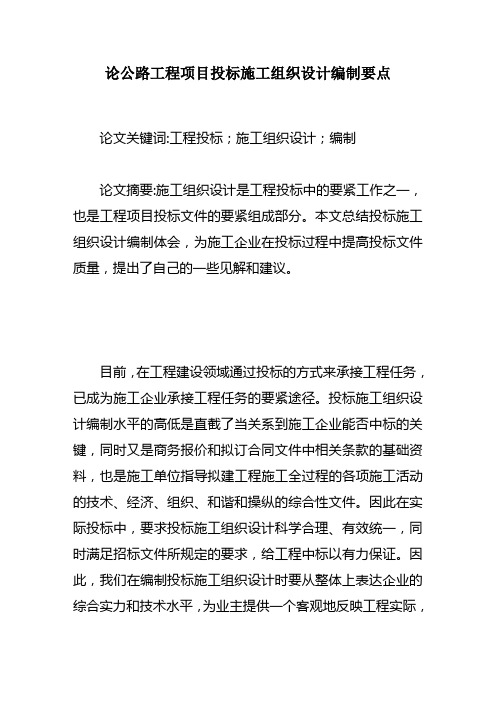 论公路工程项目投标施工组织设计编制要点

论文关键词:工程投标；施工组织设计；编制

论文摘要:施工组织设计是工程投标中的要紧工作之一，也是工程项目投标文件的要紧组成部分。本文总结投标施工组织设计编制体会，为施工企业在投标过程中提高投标文件质量，提出了自己的一些见解和建议。

目前，在工程建设领域通过投标的方式来承接工程任务，已成为施工企业承接工程任务的要紧途径。投标施工组织设计编制水平的高低是直截了当关系到施工企业能否中标的关键，同时又是商务报价和拟订合同文件中相关条款的基础资料，也是施工单位指导拟建工程施工全过程的各项施工活动的技术、经济、组织、和谐和操纵的综合性文件。因此在实际投标中，要求投标施工组织设计科学合理、有效统一，同时满足招标文件所规定的要求，给工程中标以有力保证。因此，我们在编制投标施工组织设计时要从整体上表达企业的综合实力和技术水平，为业主提供一个客观地反映工程实际，